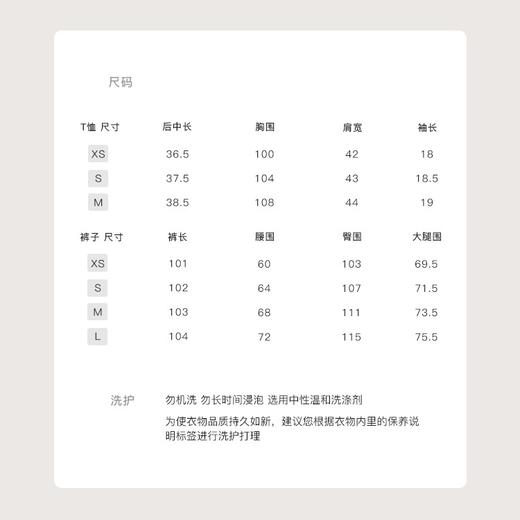 尺码

| T恤 尺寸 | 后中长 | 胸围 | 肩宽 | 袖长 |
|---|---|---|---|---|
| XS | 36.5 | 100 | 42 | 18 |
| S | 37.5 | 104 | 43 | 18.5 |
| M | 38.5 | 108 | 44 | 19 |

| 裤子 尺寸 | 裤长 | 腰围 | 臀围 | 大腿围 |
|---|---|---|---|---|
| XS | 101 | 60 | 103 | 69.5 |
| S | 102 | 64 | 107 | 71.5 |
| M | 103 | 68 | 111 | 73.5 |
| L | 104 | 72 | 115 | 75.5 |

洗护

勿机洗 勿长时间浸泡 选用中性温和洗涤剂

为使衣物品质持久如新，建议您根据衣物内里的保养说明标签进行洗护打理